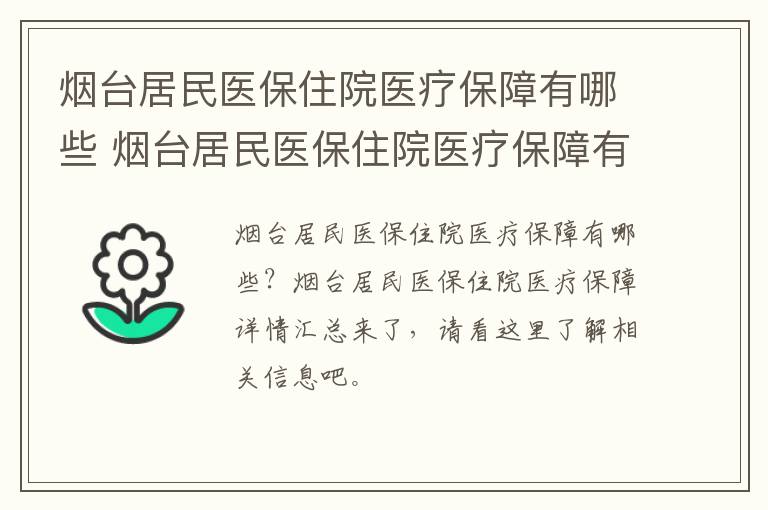 烟台居民医保住院医疗保障有哪些 烟台居民医保住院医疗保障有

烟台居民医保住院医疗保障有哪些？烟台居民医保住院医疗保障详情汇总来了，请看这里了解相关信息吧。